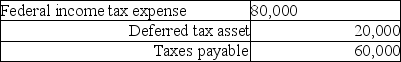 | Federal income tax expense | 80,000 |
|---|---|
| Deferred tax asset | 20,000 |
| Taxes payable | 60,000 |